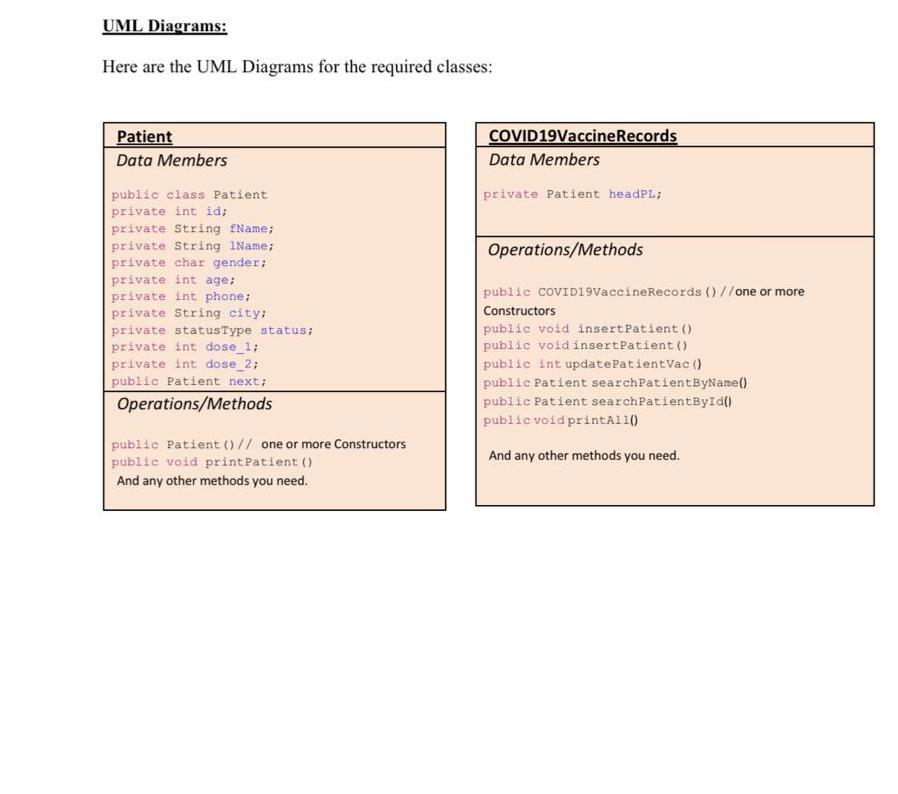 UML Diagrams:

Here are the UML Diagrams for the required classes:

Patient

Data Members

public class Patient
private int id;
private String fName;
private String lName;
private char gender;
private int age;
private int phone;
private String city;
private statusType status;
private int dose_1;
private int dose_2;
public Patient next;

Operations/Methods

public Patient()// one or more Constructors
public void printPatient()
And any other methods you need.

COVID19VaccineRecords

Data Members

private Patient headPL;

Operations/Methods

public COVID19VaccineRecords()//one or more Constructors
public void insertPatient()
public void insertPatient()
public int updatePatientVac()
public Patient searchPatientByName()
public Patient searchPatientById()
public void printAll()

And any other methods you need.